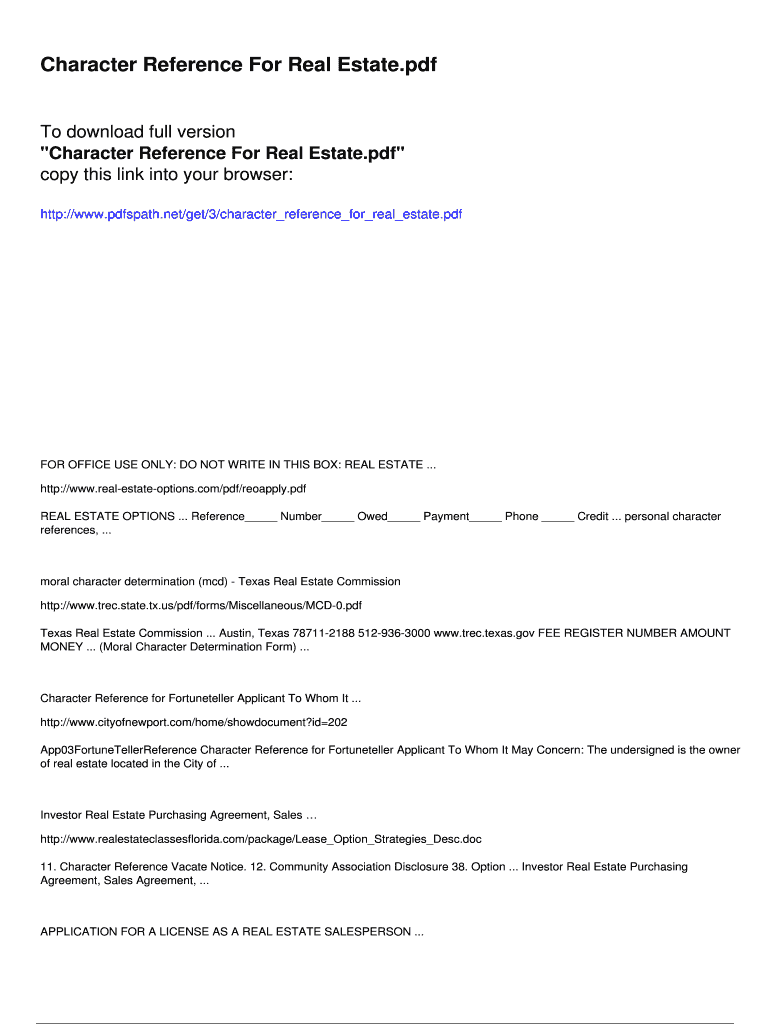 Character Reference For Real Estate.pdf

To download full version
"Character Reference For Real Estate.pdf"
copy this link into your browser:

http://www.pdfspath.net/get/3/character_reference_for_real_estate.pdf

FOR OFFICE USE ONLY: DO NOT WRITE IN THIS BOX: REAL ESTATE ...

http://www.real-estate-options.com/pdf/reoapply.pdf

REAL ESTATE OPTIONS ... Reference_____ Number_____ Owed_____ Payment_____ Phone _____ Credit ... personal character references, ...

moral character determination (mcd) - Texas Real Estate Commission

http://www.trec.state.tx.us/pdf/forms/Miscellaneous/MCD-0.pdf

Texas Real Estate Commission ... Austin, Texas 78711-2188 512-936-3000 www.trec.texas.gov FEE REGISTER NUMBER AMOUNT MONEY ... (Moral Character Determination Form) ...

Character Reference for Fortuneteller Applicant To Whom It ...

http://www.cityofnewport.com/home/showdocument?id=202

App03FortuneTellerReference Character Reference for Fortuneteller Applicant To Whom It May Concern: The undersigned is the owner of real estate located in the City of ...

Investor Real Estate Purchasing Agreement, Sales …

http://www.realestateclassesflorida.com/package/Lease_Option_Strategies_Desc.doc

11. Character Reference Vacate Notice. 12. Community Association Disclosure 38. Option ... Investor Real Estate Purchasing Agreement, Sales Agreement, ...

APPLICATION FOR A LICENSE AS A REAL ESTATE SALESPERSON ...